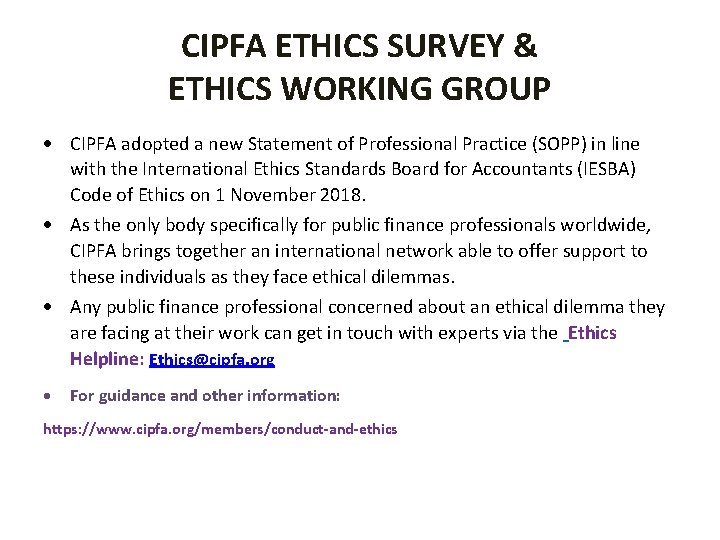 CIPFA ETHICS SURVEY & ETHICS WORKING GROUP

• CIPFA adopted a new Statement of Professional Practice (SOPP) in line with the International Ethics Standards Board for Accountants (IESBA) Code of Ethics on 1 November 2018.
• As the only body specifically for public finance professionals worldwide, CIPFA brings together an international network able to offer support to these individuals as they face ethical dilemmas.
• Any public finance professional concerned about an ethical dilemma they are facing at their work can get in touch with experts via the Ethics Helpline: Ethics@cipfa.org
• For guidance and other information:

https://www.cipfa.org/members/conduct-and-ethics